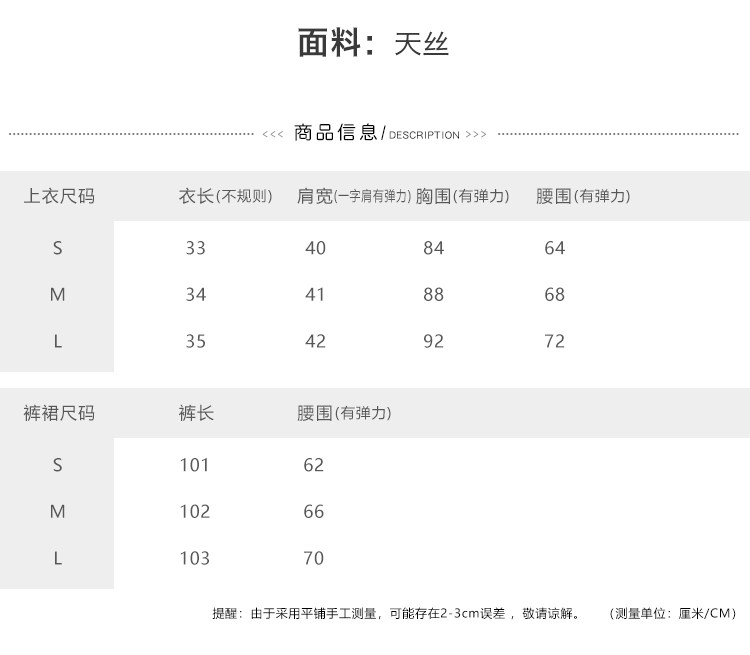 面料：天丝

<<< 商品信息/DESCRIPTION >>>

| 上衣尺码 | 衣长(不规则) | 肩宽(一字肩有弹力) | 胸围(有弹力) | 腰围(有弹力) |
|---|---|---|---|---|
| S | 33 | 40 | 84 | 64 |
| M | 34 | 41 | 88 | 68 |
| L | 35 | 42 | 92 | 72 |

| 裤裙尺码 | 裤长 | 腰围(有弹力) |
|---|---|---|
| S | 101 | 62 |
| M | 102 | 66 |
| L | 103 | 70 |

提醒：由于采用平铺手工测量，可能存在2-3cm误差，敬请谅解。 （测量单位：厘米/CM）